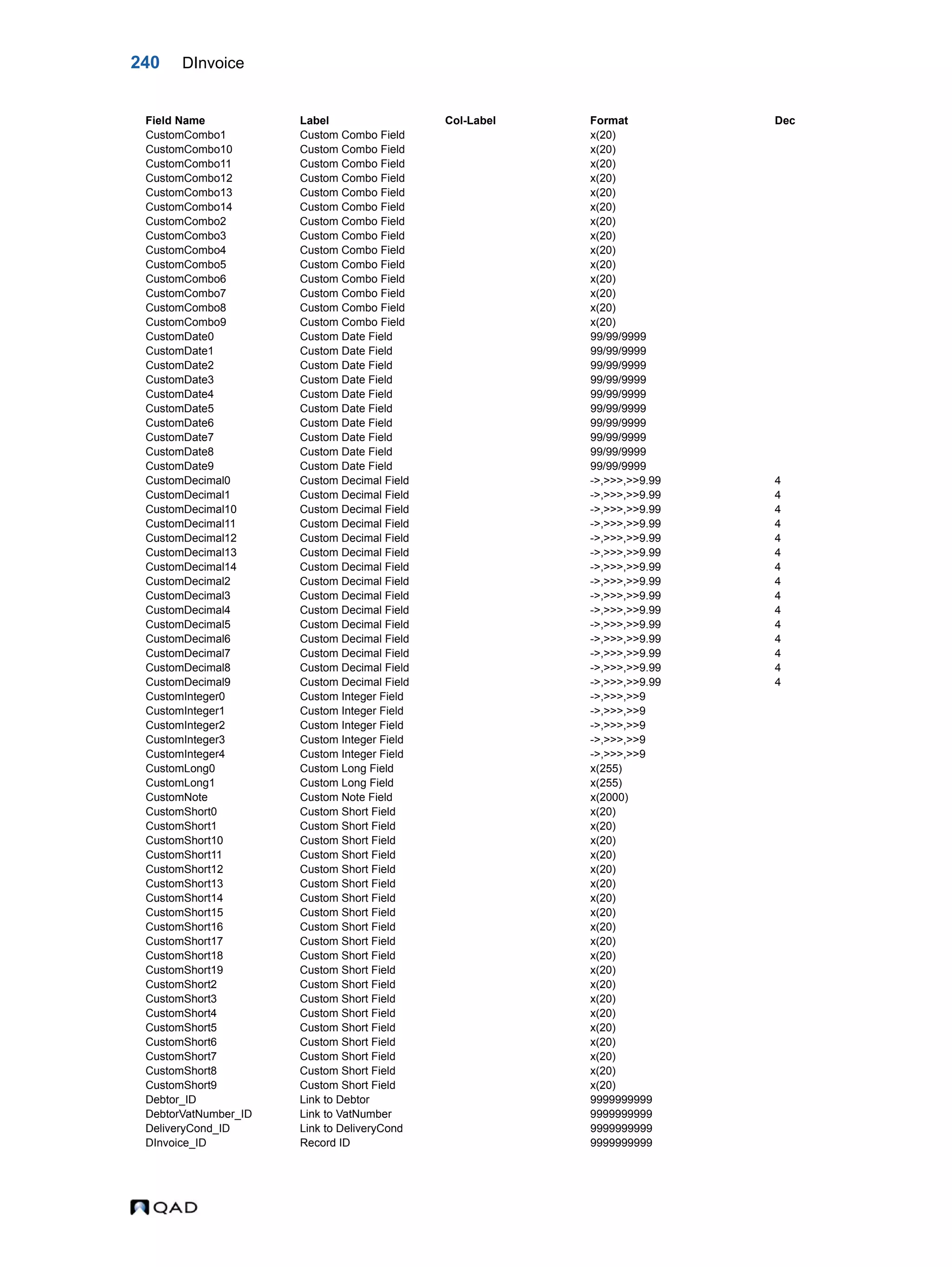 240 DInvoice

| Field Name | Label | Col-Label | Format | Dec |
|---|---|---|---|---|
| CustomCombo1 | Custom Combo Field | | x(20) | |
| CustomCombo10 | Custom Combo Field | | x(20) | |
| CustomCombo11 | Custom Combo Field | | x(20) | |
| CustomCombo12 | Custom Combo Field | | x(20) | |
| CustomCombo13 | Custom Combo Field | | x(20) | |
| CustomCombo14 | Custom Combo Field | | x(20) | |
| CustomCombo2 | Custom Combo Field | | x(20) | |
| CustomCombo3 | Custom Combo Field | | x(20) | |
| CustomCombo4 | Custom Combo Field | | x(20) | |
| CustomCombo5 | Custom Combo Field | | x(20) | |
| CustomCombo6 | Custom Combo Field | | x(20) | |
| CustomCombo7 | Custom Combo Field | | x(20) | |
| CustomCombo8 | Custom Combo Field | | x(20) | |
| CustomCombo9 | Custom Combo Field | | x(20) | |
| CustomDate0 | Custom Date Field | | 99/99/9999 | |
| CustomDate1 | Custom Date Field | | 99/99/9999 | |
| CustomDate2 | Custom Date Field | | 99/99/9999 | |
| CustomDate3 | Custom Date Field | | 99/99/9999 | |
| CustomDate4 | Custom Date Field | | 99/99/9999 | |
| CustomDate5 | Custom Date Field | | 99/99/9999 | |
| CustomDate6 | Custom Date Field | | 99/99/9999 | |
| CustomDate7 | Custom Date Field | | 99/99/9999 | |
| CustomDate8 | Custom Date Field | | 99/99/9999 | |
| CustomDate9 | Custom Date Field | | 99/99/9999 | |
| CustomDecimal0 | Custom Decimal Field | | ->,>>>,>>9.99 | 4 |
| CustomDecimal1 | Custom Decimal Field | | ->,>>>,>>9.99 | 4 |
| CustomDecimal10 | Custom Decimal Field | | ->,>>>,>>9.99 | 4 |
| CustomDecimal11 | Custom Decimal Field | | ->,>>>,>>9.99 | 4 |
| CustomDecimal12 | Custom Decimal Field | | ->,>>>,>>9.99 | 4 |
| CustomDecimal13 | Custom Decimal Field | | ->,>>>,>>9.99 | 4 |
| CustomDecimal14 | Custom Decimal Field | | ->,>>>,>>9.99 | 4 |
| CustomDecimal2 | Custom Decimal Field | | ->,>>>,>>9.99 | 4 |
| CustomDecimal3 | Custom Decimal Field | | ->,>>>,>>9.99 | 4 |
| CustomDecimal4 | Custom Decimal Field | | ->,>>>,>>9.99 | 4 |
| CustomDecimal5 | Custom Decimal Field | | ->,>>>,>>9.99 | 4 |
| CustomDecimal6 | Custom Decimal Field | | ->,>>>,>>9.99 | 4 |
| CustomDecimal7 | Custom Decimal Field | | ->,>>>,>>9.99 | 4 |
| CustomDecimal8 | Custom Decimal Field | | ->,>>>,>>9.99 | 4 |
| CustomDecimal9 | Custom Decimal Field | | ->,>>>,>>9.99 | 4 |
| CustomInteger0 | Custom Integer Field | | ->,>>>,>>9 | |
| CustomInteger1 | Custom Integer Field | | ->,>>>,>>9 | |
| CustomInteger2 | Custom Integer Field | | ->,>>>,>>9 | |
| CustomInteger3 | Custom Integer Field | | ->,>>>,>>9 | |
| CustomInteger4 | Custom Integer Field | | ->,>>>,>>9 | |
| CustomLong0 | Custom Long Field | | x(255) | |
| CustomLong1 | Custom Long Field | | x(255) | |
| CustomNote | Custom Note Field | | x(2000) | |
| CustomShort0 | Custom Short Field | | x(20) | |
| CustomShort1 | Custom Short Field | | x(20) | |
| CustomShort10 | Custom Short Field | | x(20) | |
| CustomShort11 | Custom Short Field | | x(20) | |
| CustomShort12 | Custom Short Field | | x(20) | |
| CustomShort13 | Custom Short Field | | x(20) | |
| CustomShort14 | Custom Short Field | | x(20) | |
| CustomShort15 | Custom Short Field | | x(20) | |
| CustomShort16 | Custom Short Field | | x(20) | |
| CustomShort17 | Custom Short Field | | x(20) | |
| CustomShort18 | Custom Short Field | | x(20) | |
| CustomShort19 | Custom Short Field | | x(20) | |
| CustomShort2 | Custom Short Field | | x(20) | |
| CustomShort3 | Custom Short Field | | x(20) | |
| CustomShort4 | Custom Short Field | | x(20) | |
| CustomShort5 | Custom Short Field | | x(20) | |
| CustomShort6 | Custom Short Field | | x(20) | |
| CustomShort7 | Custom Short Field | | x(20) | |
| CustomShort8 | Custom Short Field | | x(20) | |
| CustomShort9 | Custom Short Field | | x(20) | |
| Debtor_ID | Link to Debtor | | 9999999999 | |
| DebtorVatNumber_ID | Link to VatNumber | | 9999999999 | |
| DeliveryCond_ID | Link to DeliveryCond | | 9999999999 | |
| DInvoice_ID | Record ID | | 9999999999 | |

QAD